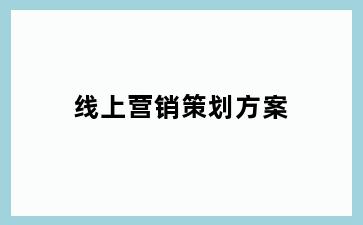 线上营销策划方案